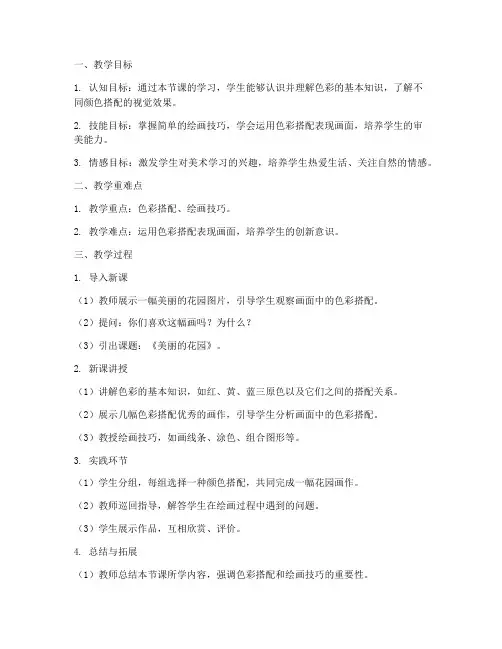 一、教学目标

1. 认知目标：通过本节课的学习，学生能够认识并理解色彩的基本知识，了解不同颜色搭配的视觉效果。

2. 技能目标：掌握简单的绘画技巧，学会运用色彩搭配表现画面，培养学生的审美能力。

3. 情感目标：激发学生对美术学习的兴趣，培养学生热爱生活、关注自然的情感。

二、教学重难点

1. 教学重点：色彩搭配、绘画技巧。

2. 教学难点：运用色彩搭配表现画面，培养学生的创新意识。

三、教学过程

1. 导入新课

（1）教师展示一幅美丽的花园图片，引导学生观察画面中的色彩搭配。

（2）提问：你们喜欢这幅画吗？为什么？

（3）引出课题：《美丽的花园》。

2. 新课讲授

（1）讲解色彩的基本知识，如红、黄、蓝三原色以及它们之间的搭配关系。

（2）展示几幅色彩搭配优秀的画作，引导学生分析画面中的色彩搭配。

（3）教授绘画技巧，如画线条、涂色、组合图形等。

3. 实践环节

（1）学生分组，每组选择一种颜色搭配，共同完成一幅花园画作。

（2）教师巡回指导，解答学生在绘画过程中遇到的问题。

（3）学生展示作品，互相欣赏、评价。

4. 总结与拓展

（1）教师总结本节课所学内容，强调色彩搭配和绘画技巧的重要性。